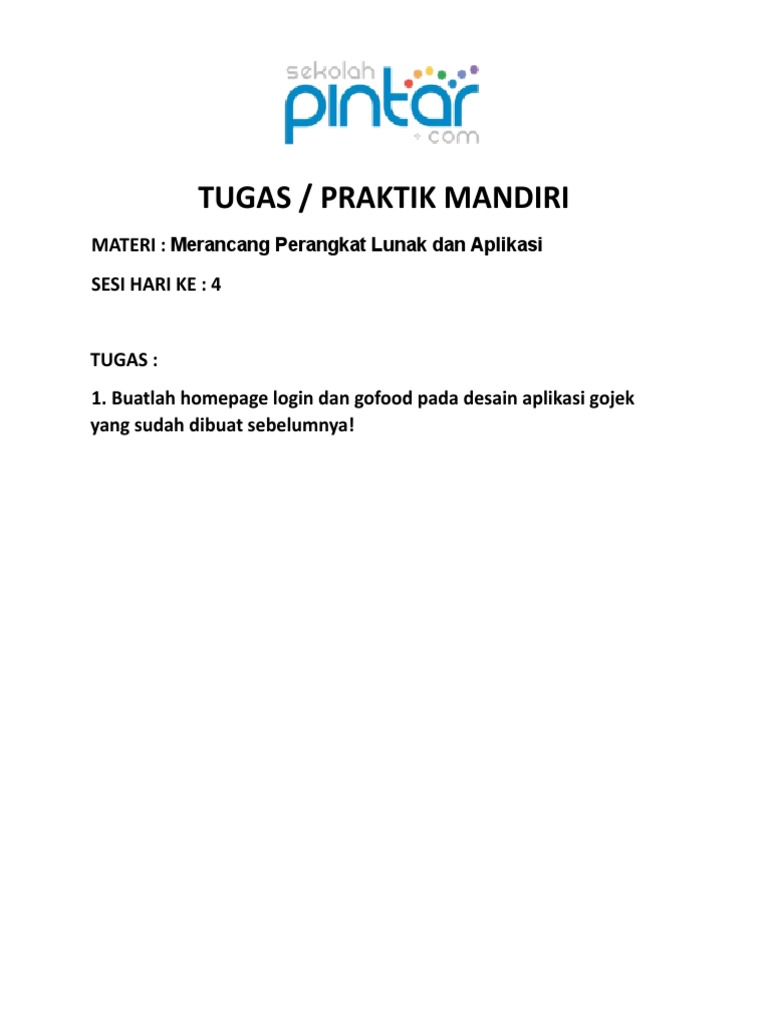 sekolah
pintar
.com

TUGAS / PRAKTIK MANDIRI

MATERI : Merancang Perangkat Lunak dan Aplikasi

SESI HARI KE : 4

TUGAS :

1. Buatlah homepage login dan gofood pada desain aplikasi gojek yang sudah dibuat sebelumnya!